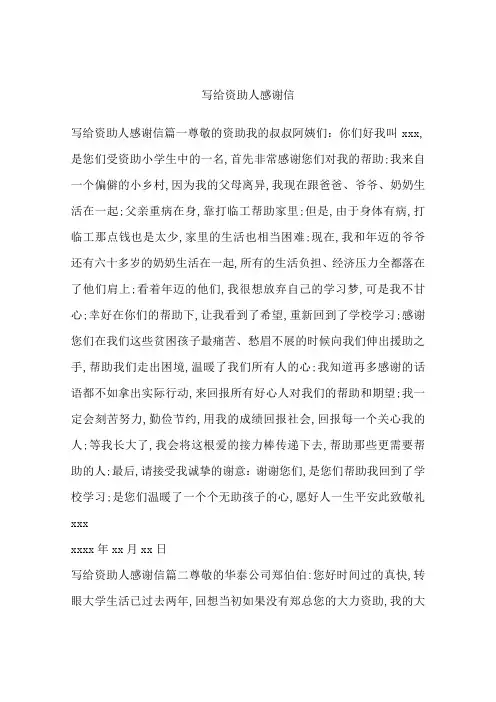 写给资助人感谢信

写给资助人感谢信篇一尊敬的资助我的叔叔阿姨们：你们好我叫 xxx，是您们受资助小学生中的一名，首先非常感谢您们对我的帮助；我来自一个偏僻的小乡村，因为我的父母离异，我现在跟爸爸、爷爷、奶奶生活在一起；父亲重病在身，靠打临工帮助家里；但是，由于身体有病，打临工那点钱也是太少，家里的生活也相当困难；现在，我和年迈的爷爷还有六十多岁的奶奶生活在一起，所有的生活负担、经济压力全都落在了他们肩上；看着年迈的他们，我很想放弃自己的学习梦，可是我不甘心；幸好在你们的帮助下，让我看到了希望，重新回到了学校学习；感谢您们在我们这些贫困孩子最痛苦、愁眉不展的时候向我们伸出援助之手，帮助我们走出困境，温暖了我们所有人的心；我知道再多感谢的话语都不如拿出实际行动，来回报所有好心人对我们的帮助和期望；我一定会刻苦努力，勤俭节约，用我的成绩回报社会，回报每一个关心我的人；等我长大了，我会将这根爱的接力棒传递下去，帮助那些更需要帮助的人；最后，请接受我诚挚的谢意：谢谢您们，是您们帮助我回到了学校学习；是您们温暖了一个个无助孩子的心，愿好人一生平安此致敬礼

xxx

xxxx 年 xx 月 xx 日

写给资助人感谢信篇二尊敬的华泰公司郑伯伯：您好时间过的真快，转眼大学生活已过去两年，回想当初如果没有郑总您的大力资助，我的大